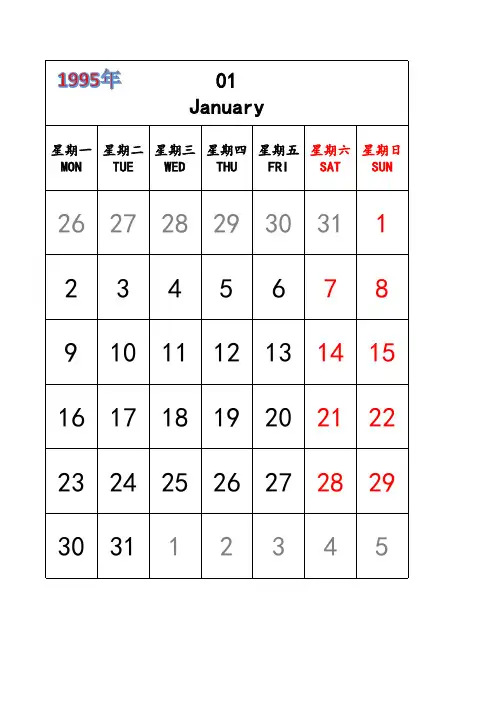 1995年

01
January

| 星期一 MON | 星期二 TUE | 星期三 WED | 星期四 THU | 星期五 FRI | 星期六 SAT | 星期日 SUN |
|---|---|---|---|---|---|---|
| 26 | 27 | 28 | 29 | 30 | 31 | 1 |
| 2 | 3 | 4 | 5 | 6 | 7 | 8 |
| 9 | 10 | 11 | 12 | 13 | 14 | 15 |
| 16 | 17 | 18 | 19 | 20 | 21 | 22 |
| 23 | 24 | 25 | 26 | 27 | 28 | 29 |
| 30 | 31 | 1 | 2 | 3 | 4 | 5 |